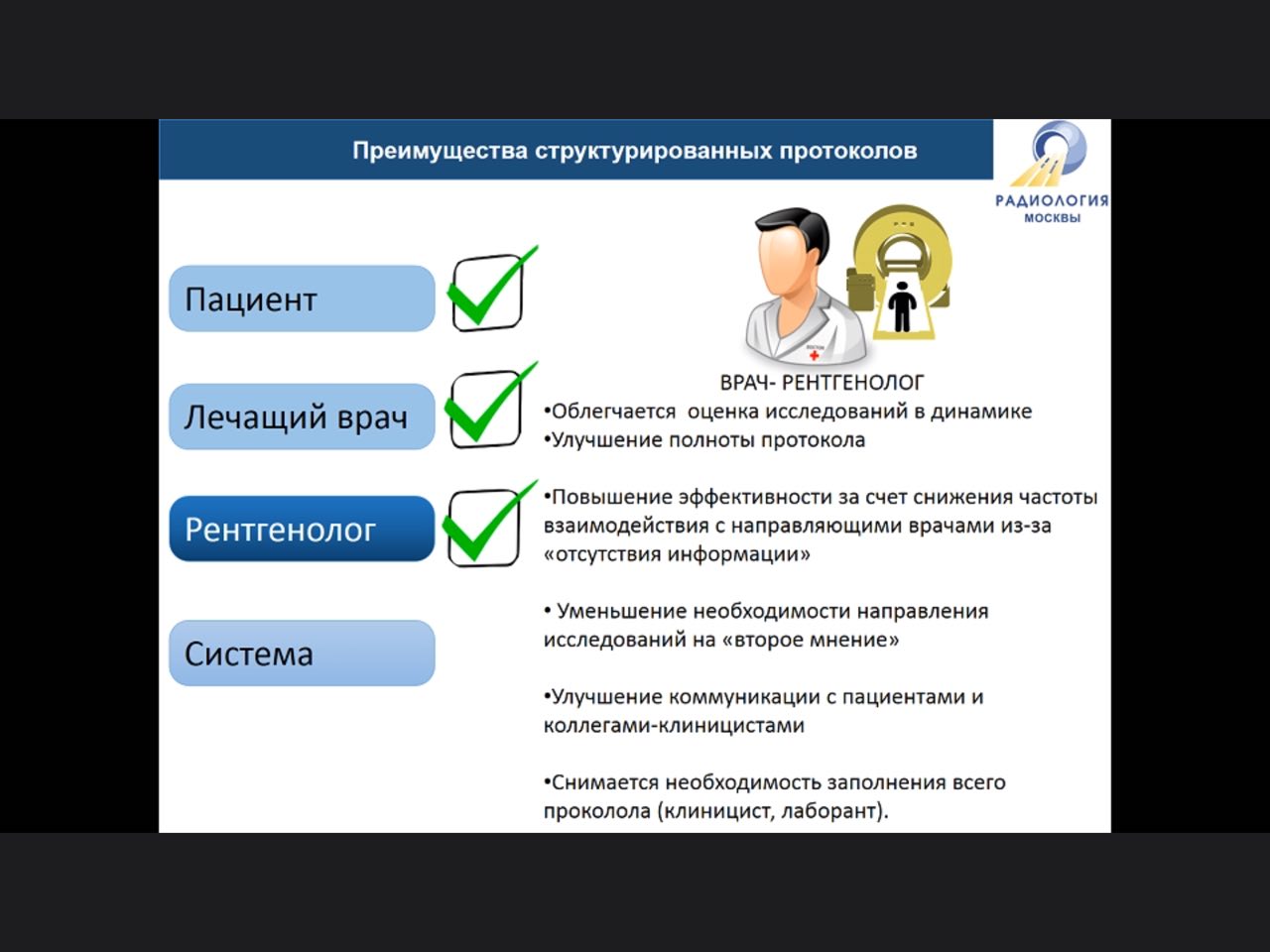 Преимущества структурированных протоколов

РАДИОЛОГИЯ МОСКВЫ

Пациент

Лечащий врач

Рентгенолог

Система

ВРАЧ- РЕНТГЕНОЛОГ

•Облегчается оценка исследований в динамике
•Улучшение полноты протокола

•Повышение эффективности за счет снижения частоты взаимодействия с направляющими врачами из-за «отсутствия информации»

• Уменьшение необходимости направления исследований на «второе мнение»

•Улучшение коммуникации с пациентами и коллегами-клиницистами

•Снимается необходимость заполнения всего проколола (клиницист, лаборант).